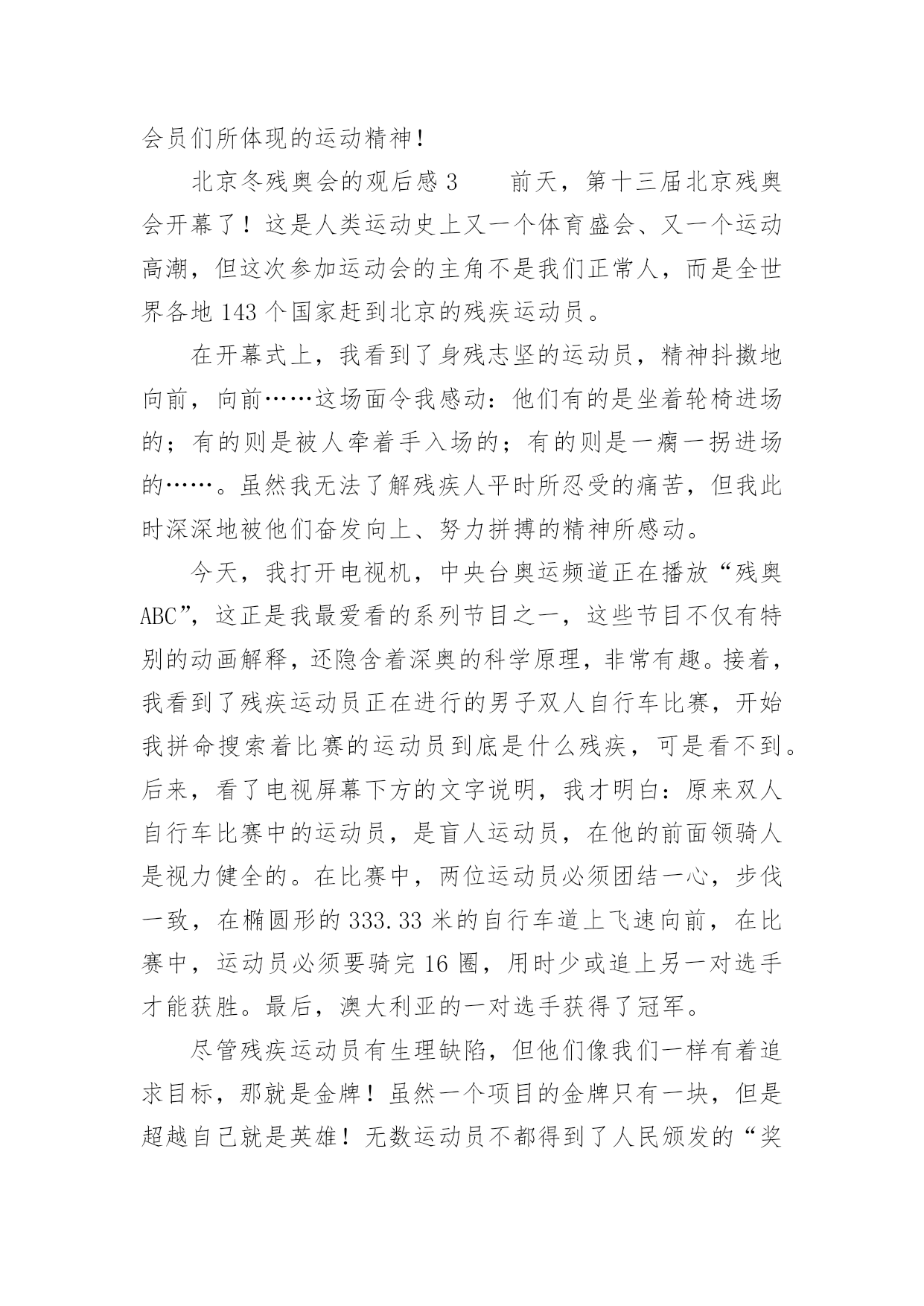 会员们所体现的运动精神!

北京冬残奥会的观后感 3　　前天，第十三届北京残奥会开幕了！这是人类运动史上又一个体育盛会、又一个运动高潮，但这次参加运动会的主角不是我们正常人，而是全世界各地 143 个国家赶到北京的残疾运动员。

在开幕式上，我看到了身残志坚的运动员，精神抖擞地向前，向前……这场面令我感动：他们有的是坐着轮椅进场的；有的则是被人牵着手入场的；有的则是一瘸一拐进场的……。虽然我无法了解残疾人平时所忍受的痛苦，但我此时深深地被他们奋发向上、努力拼搏的精神所感动。

今天，我打开电视机，中央台奥运频道正在播放“残奥ABC”，这正是我最爱看的系列节目之一，这些节目不仅有特别的动画解释，还隐含着深奥的科学原理，非常有趣。接着，我看到了残疾运动员正在进行的男子双人自行车比赛，开始我拼命搜索着比赛的运动员到底是什么残疾，可是看不到。后来，看了电视屏幕下方的文字说明，我才明白：原来双人自行车比赛中的运动员，是盲人运动员，在他的前面领骑人是视力健全的。在比赛中，两位运动员必须团结一心，步伐一致，在椭圆形的 333.33 米的自行车道上飞速向前，在比赛中，运动员必须要骑完 16 圈，用时少或追上另一对选手才能获胜。最后，澳大利亚的一对选手获得了冠军。

尽管残疾运动员有生理缺陷，但他们像我们一样有着追求目标，那就是金牌！虽然一个项目的金牌只有一块，但是超越自己就是英雄！无数运动员不都得到了人民颁发的“奖